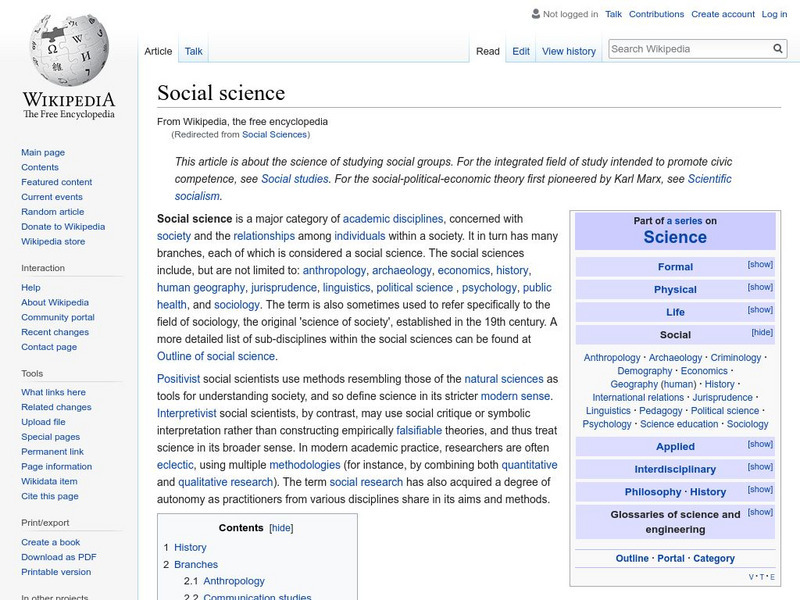 WIKIPEDIA
The Free Encyclopedia

Main page
Contents
Featured content
Current events
Random article
Donate to Wikipedia
Wikipedia store

Interaction
Help
About Wikipedia
Community portal
Recent changes
Contact page

Tools
What links here
Related changes
Upload file
Special pages
Permanent link
Page information
Wikidata item
Cite this page

Print/export
Create a book
Download as PDF
Printable version

In other projects

Not logged in Talk Contributions Create account Log in

Article Talk Read Edit View history Search Wikipedia

Social science

From Wikipedia, the free encyclopedia
(Redirected from Social Sciences)

This article is about the science of studying social groups. For the integrated field of study intended to promote civic competence, see Social studies. For the social-political-economic theory first pioneered by Karl Marx, see Scientific socialism.

Social science is a major category of academic disciplines, concerned with society and the relationships among individuals within a society. It in turn has many branches, each of which is considered a social science. The social sciences include, but are not limited to: anthropology, archaeology, economics, history, human geography, jurisprudence, linguistics, political science , psychology, public health, and sociology. The term is also sometimes used to refer specifically to the field of sociology, the original 'science of society', established in the 19th century. A more detailed list of sub-disciplines within the social sciences can be found at Outline of social science.

Positivist social scientists use methods resembling those of the natural sciences as tools for understanding society, and so define science in its stricter modern sense. Interpretivist social scientists, by contrast, may use social critique or symbolic interpretation rather than constructing empirically falsifiable theories, and thus treat science in its broader sense. In modern academic practice, researchers are often eclectic, using multiple methodologies (for instance, by combining both quantitative and qualitative research). The term social research has also acquired a degree of autonomy as practitioners from various disciplines share in its aims and methods.

Contents [hide]
1 History
2 Branches
2.1 Anthropology
2.2 Communication studies

Part of a series on
Science
Formal [show]
Physical [show]
Life [show]
Social [hide]
Anthropology · Archaeology · Criminology · Demography · Economics · Geography (human) · History · International relations · Jurisprudence · Linguistics · Pedagogy · Political science · Psychology · Science education · Sociology
Applied [show]
Interdisciplinary [show]
Philosophy · History [show]
Glossaries of science and engineering [show]
Outline · Portal · Category
V · T · E